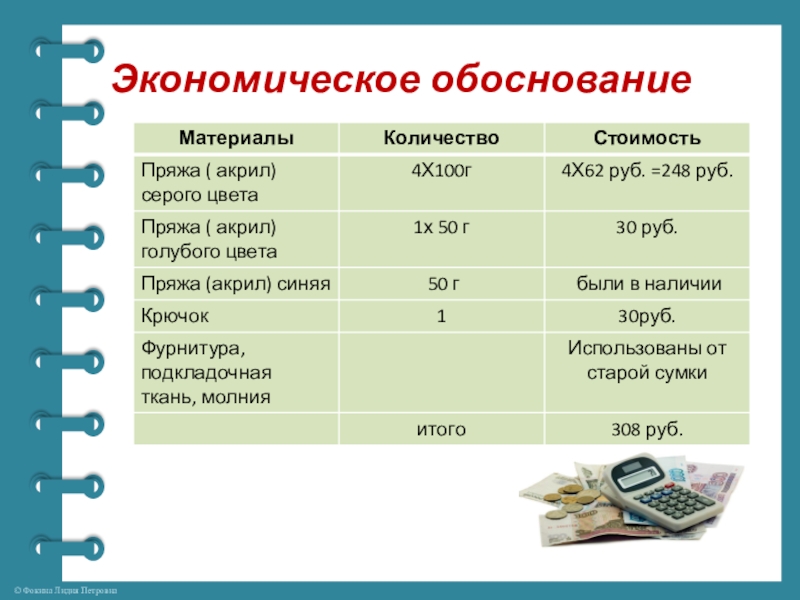 Экономическое обоснование

| Материалы | Количество | Стоимость |
|---|---|---|
| Пряжа ( акрил) серого цвета | 4Х100г | 4Х62 руб. =248 руб. |
| Пряжа ( акрил) голубого цвета | 1х 50 г | 30 руб. |
| Пряжа (акрил) синяя | 50 г | были в наличии |
| Крючок | 1 | 30руб. |
| Фурнитура, подкладочная ткань, молния | | Использованы от старой сумки |
| | итого | 308 руб. |

© Фокина Лидия Петровна